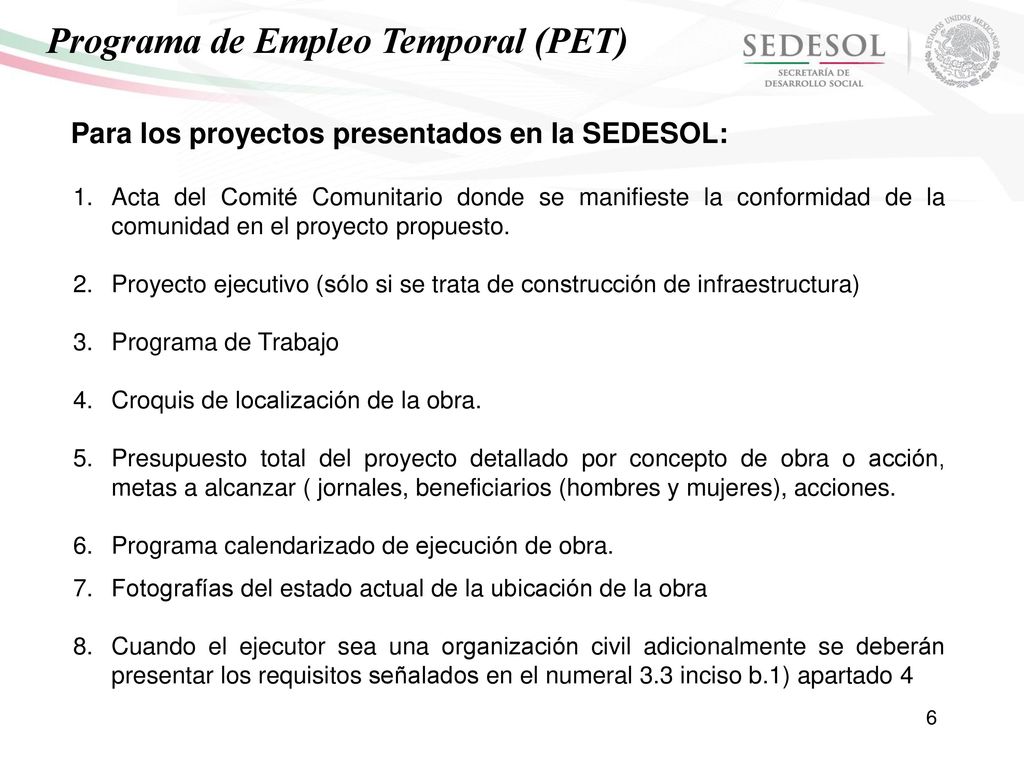 Programa de Empleo Temporal (PET)

SEDESOL
SECRETARÍA DE DESARROLLO SOCIAL

ESTADOS UNIDOS MEXICANOS

Para los proyectos presentados en la SEDESOL:

1. Acta del Comité Comunitario donde se manifieste la conformidad de la comunidad en el proyecto propuesto.

2. Proyecto ejecutivo (sólo si se trata de construcción de infraestructura)

3. Programa de Trabajo

4. Croquis de localización de la obra.

5. Presupuesto total del proyecto detallado por concepto de obra o acción, metas a alcanzar ( jornales, beneficiarios (hombres y mujeres), acciones.

6. Programa calendarizado de ejecución de obra.

7. Fotografías del estado actual de la ubicación de la obra

8. Cuando el ejecutor sea una organización civil adicionalmente se deberán presentar los requisitos señalados en el numeral 3.3 inciso b.1) apartado 4

6